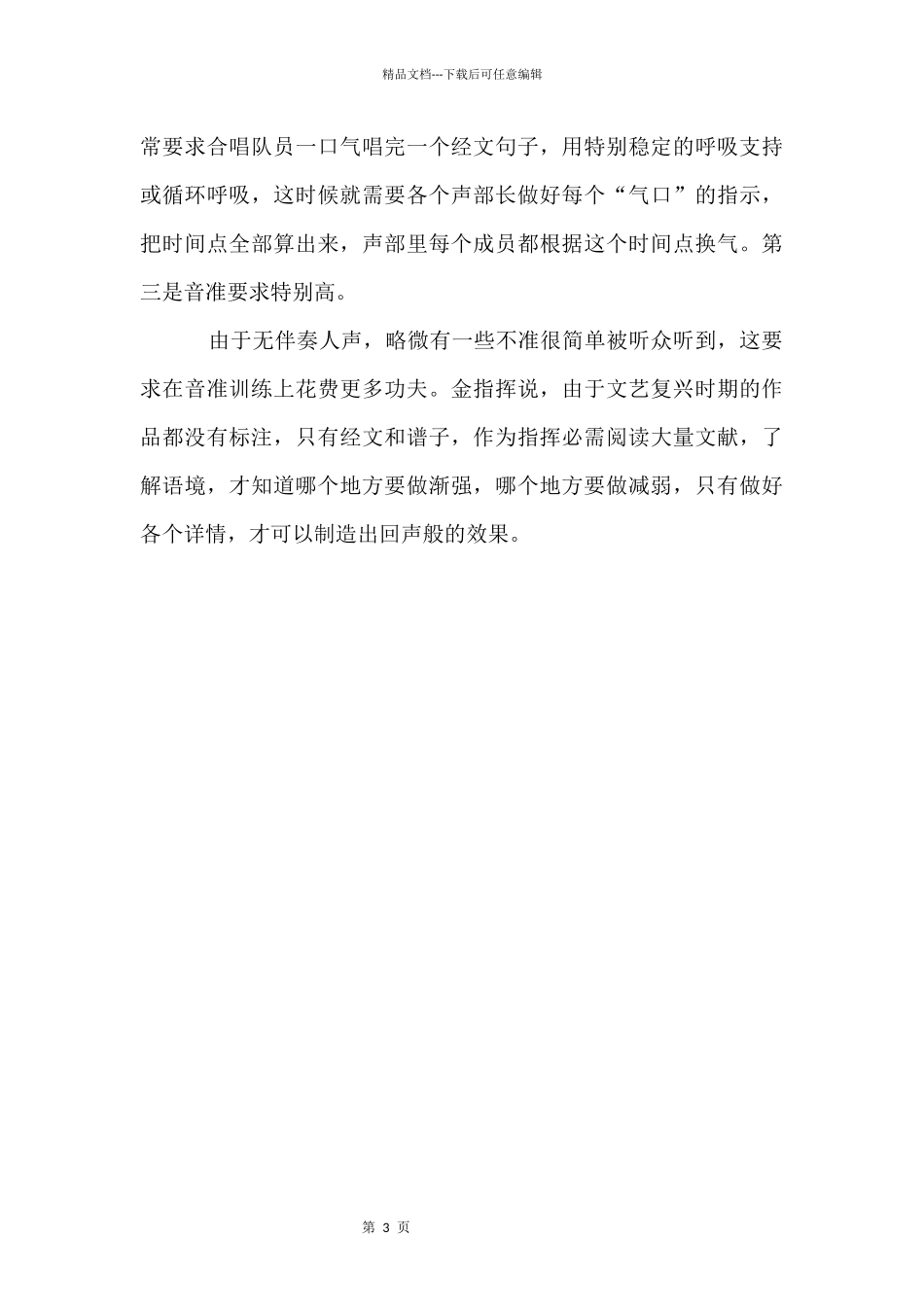 精品文档---下载后可任意编辑

常要求合唱队员一口气唱完一个经文句子，用特别稳定的呼吸支持或循环呼吸，这时候就需要各个声部长做好每个“气口”的指示，把时间点全部算出来，声部里每个成员都根据这个时间点换气。第三是音准要求特别高。

由于无伴奏人声，略微有一些不准很简单被听众听到，这要求在音准训练上花费更多功夫。金指挥说，由于文艺复兴时期的作品都没有标注，只有经文和谱子，作为指挥必需阅读大量文献，了解语境，才知道哪个地方要做渐强，哪个地方要做减弱，只有做好各个详情，才可以制造出回声般的效果。

第 3 页